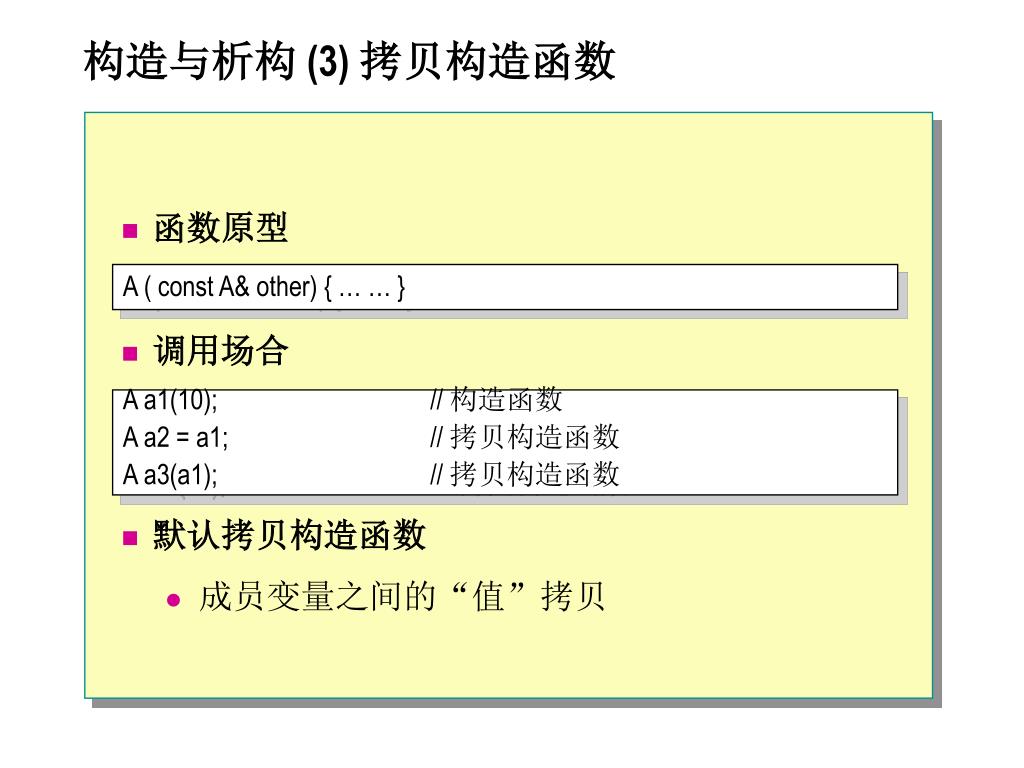 构造与析构 (3) 拷贝构造函数

• 函数原型

A ( const A& other) { … … }

• 调用场合

A a1(10); // 构造函数
A a2 = a1; // 拷贝构造函数
A a3(a1); // 拷贝构造函数

• 默认拷贝构造函数

• 成员变量之间的“值”拷贝